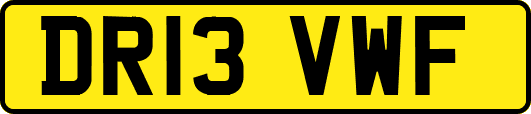 DR13 VWF